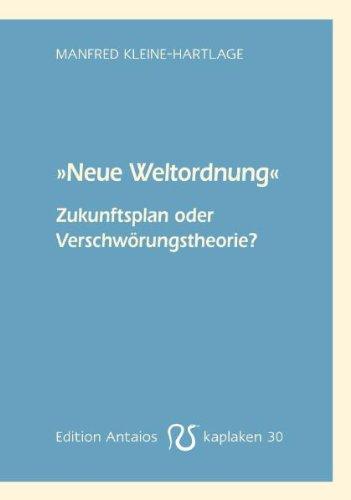 MANFRED KLEINE-HARTLAGE

»Neue Weltordnung«

Zukunftsplan oder Verschwörungstheorie?

Edition Antaios kaplaken 30